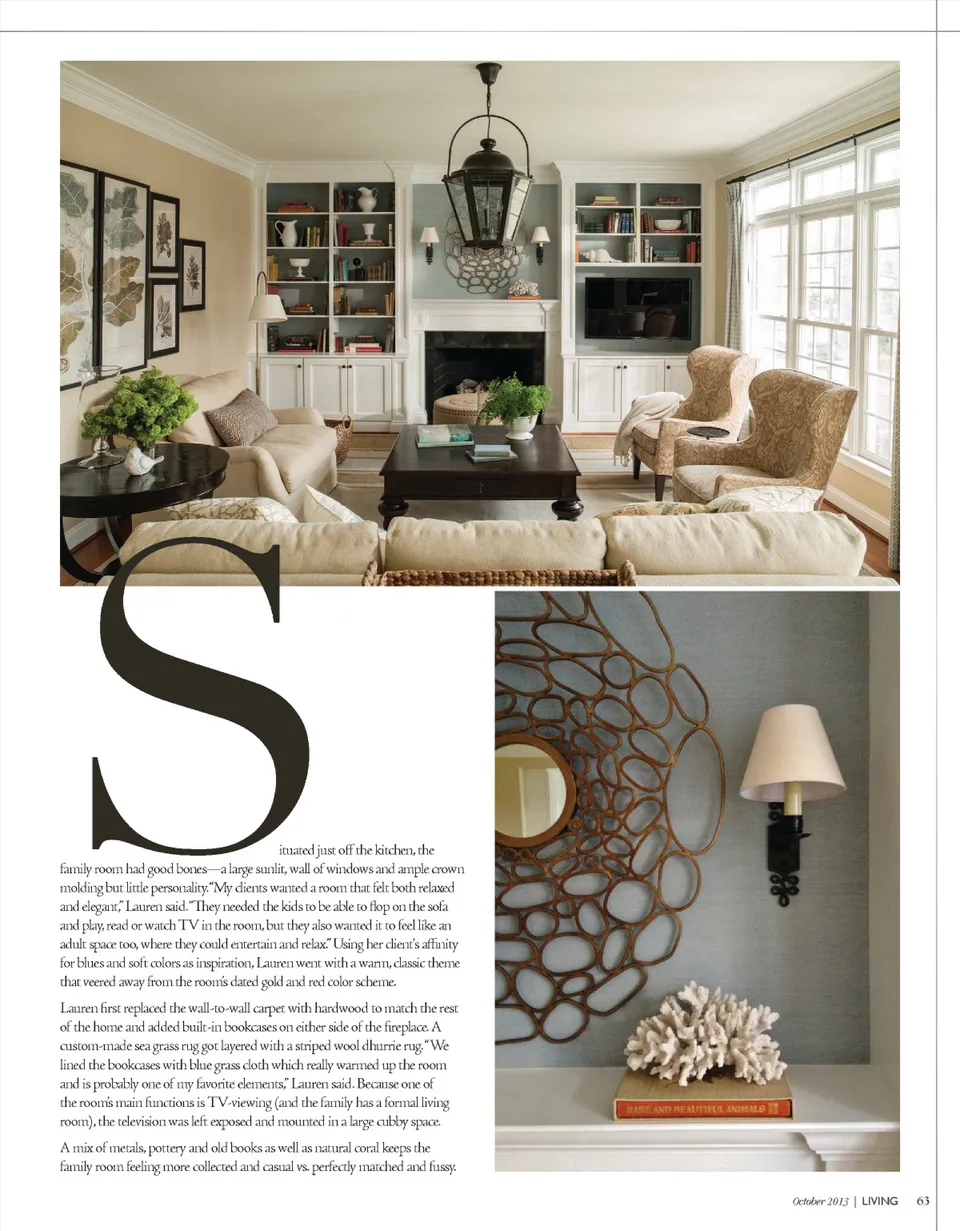 Situated just off the kitchen, the family room had good bones—a large sunlit, wall of windows and ample crown molding but little personality. "My clients wanted a room that felt both relaxed and elegant," Lauren said. "They needed the kids to be able to flop on the sofa and play, read or watch TV in the room, but they also wanted it to feel like an adult space too, where they could entertain and relax." Using her client's affinity for blues and soft colors as inspiration, Lauren went with a warm, classic theme that veered away from the room's dated gold and red color scheme.

Lauren first replaced the wall-to-wall carpet with hardwood to match the rest of the home and added built-in bookcases on either side of the fireplace. A custom-made sea grass rug got layered with a striped wool dhurrie rug. "We lined the bookcases with blue grass cloth which really warmed up the room and is probably one of my favorite elements," Lauren said. Because one of the room's main functions is TV-viewing (and the family has a formal living room), the television was left exposed and mounted in a large cubby space.

A mix of metals, pottery and old books as well as natural coral keeps the family room feeling more collected and casual vs. perfectly matched and fussy.

RARE AND BEAUTIFUL ANIMALS

October 2013 | LIVING 63